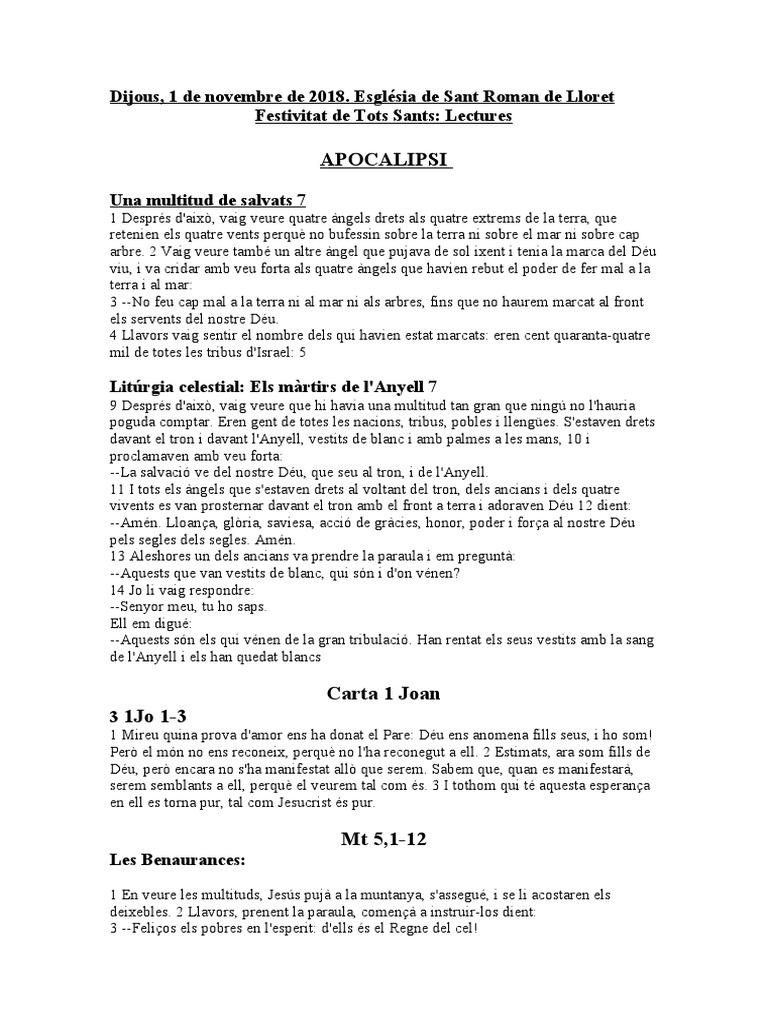 Dijous, 1 de novembre de 2018. Església de Sant Roman de Lloret
Festivitat de Tots Sants: Lectures

APOCALIPSI

Una multitud de salvats 7
1 Després d'això, vaig veure quatre àngels drets als quatre extrems de la terra, que retenien els quatre vents perquè no bufessin sobre la terra ni sobre el mar ni sobre cap arbre. 2 Vaig veure també un altre àngel que pujava de sol ixent i tenia la marca del Déu viu, i va cridar amb veu forta als quatre àngels que havien rebut el poder de fer mal a la terra i al mar:
3 --No feu cap mal a la terra ni al mar ni als arbres, fins que no haurem marcat al front els servents del nostre Déu.
4 Llavors vaig sentir el nombre dels qui havien estat marcats: eren cent quaranta-quatre mil de totes les tribus d'Israel: 5

Litúrgia celestial: Els màrtirs de l'Anyell 7
9 Després d'això, vaig veure que hi havia una multitud tan gran que ningú no l'hauria poguda comptar. Eren gent de totes les nacions, tribus, pobles i llengües. S'estaven drets davant el tron i davant l'Anyell, vestits de blanc i amb palmes a les mans, 10 i proclamaven amb veu forta:
--La salvació ve del nostre Déu, que seu al tron, i de l'Anyell.
11 I tots els àngels que s'estaven drets al voltant del tron, dels ancians i dels quatre vivents es van prosternar davant el tron amb el front a terra i adoraven Déu 12 dient:
--Amén. Lloança, glòria, saviesa, acció de gràcies, honor, poder i força al nostre Déu pels segles dels segles. Amén.
13 Aleshores un dels ancians va prendre la paraula i em preguntà:
--Aquests que van vestits de blanc, qui són i d'on vénen?
14 Jo li vaig respondre:
--Senyor meu, tu ho saps.
Ell em digué:
--Aquests són els qui vénen de la gran tribulació. Han rentat els seus vestits amb la sang de l'Anyell i els han quedat blancs

Carta 1 Joan

3 1Jo 1-3
1 Mireu quina prova d'amor ens ha donat el Pare: Déu ens anomena fills seus, i ho som! Però el món no ens reconeix, perquè no l'ha reconegut a ell. 2 Estimats, ara som fills de Déu, però encara no s'ha manifestat allò que serem. Sabem que, quan es manifestarà, serem semblants a ell, perquè el veurem tal com és. 3 I tothom qui té aquesta esperança en ell es torna pur, tal com Jesucrist és pur.

Mt 5,1-12
Les Benaurances:

1 En veure les multituds, Jesús pujà a la muntanya, s'assegué, i se li acostaren els deixebles. 2 Llavors, prenent la paraula, començà a instruir-los dient:
3 --Feliços els pobres en l'esperit: d'ells és el Regne del cel!